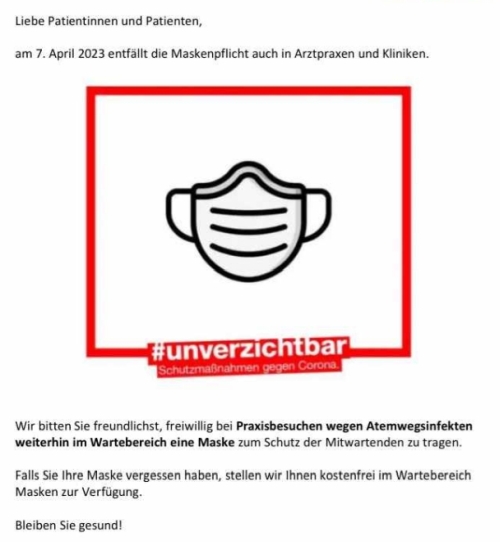 Liebe Patientinnen und Patienten,

am 7. April 2023 entfällt die Maskenpflicht auch in Arztpraxen und Kliniken.

#unverzichtbar
Schutzmaßnahmen gegen Corona.

Wir bitten Sie freundlichst, freiwillig bei Praxisbesuchen wegen Atemwegsinfekten weiterhin im Wartebereich eine Maske zum Schutz der Mitwartenden zu tragen.

Falls Sie Ihre Maske vergessen haben, stellen wir Ihnen kostenfrei im Wartebereich Masken zur Verfügung.

Bleiben Sie gesund!